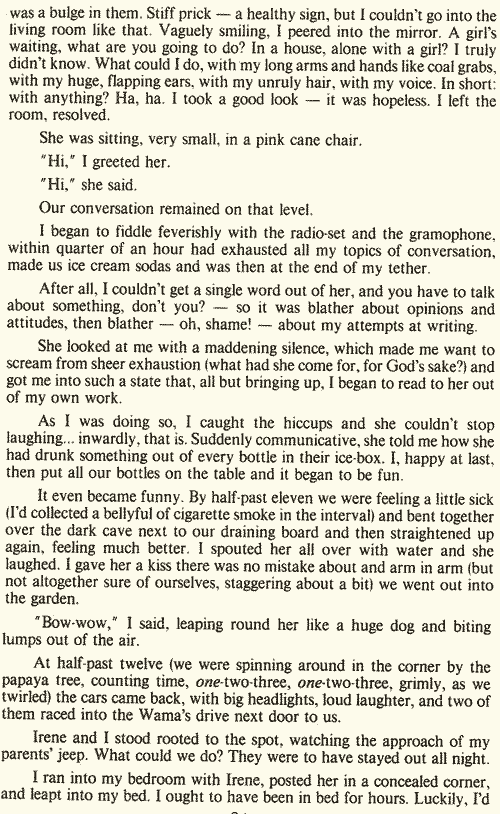 was a bulge in them. Stiff prick — a healthy sign, but I couldn't go into the living room like that. Vaguely smiling, I peered into the mirror. A girl's waiting, what are you going to do? In a house, alone with a girl? I truly didn't know. What could I do, with my long arms and hands like coal grabs, with my huge, flapping ears, with my unruly hair, with my voice. In short: with anything? Ha, ha. I took a good look — it was hopeless. I left the room, resolved.

She was sitting, very small, in a pink cane chair.

"Hi," I greeted her.

"Hi," she said.

Our conversation remained on that level.

I began to fiddle feverishly with the radio-set and the gramophone, within quarter of an hour had exhausted all my topics of conversation, made us ice cream sodas and was then at the end of my tether.

After all, I couldn't get a single word out of her, and you have to talk about something, don't you? — so it was blather about opinions and attitudes, then blather — oh, shame! — about my attempts at writing.

She looked at me with a maddening silence, which made me want to scream from sheer exhaustion (what had she come for, for God's sake?) and got me into such a state that, all but bringing up, I began to read to her out of my own work.

As I was doing so, I caught the hiccups and she couldn't stop laughing... inwardly, that is. Suddenly communicative, she told me how she had drunk something out of every bottle in their ice-box. I, happy at last, then put all our bottles on the table and it began to be fun.

It even became funny. By half-past eleven we were feeling a little sick (I'd collected a bellyful of cigarette smoke in the interval) and bent together over the dark cave next to our draining board and then straightened up again, feeling much better. I spouted her all over with water and she laughed. I gave her a kiss there was no mistake about and arm in arm (but not altogether sure of ourselves, staggering about a bit) we went out into the garden.

"Bow-wow," I said, leaping round her like a huge dog and biting lumps out of the air.

At half-past twelve (we were spinning around in the corner by the papaya tree, counting time, one-two-three, one-two-three, grimly, as we twirled) the cars came back, with big headlights, loud laughter, and two of them raced into the Wama's drive next door to us.

Irene and I stood rooted to the spot, watching the approach of my parents' jeep. What could we do? They were to have stayed out all night.

I ran into my bedroom with Irene, posted her in a concealed corner, and leapt into my bed. I ought to have been in bed for hours. Luckily, I'd